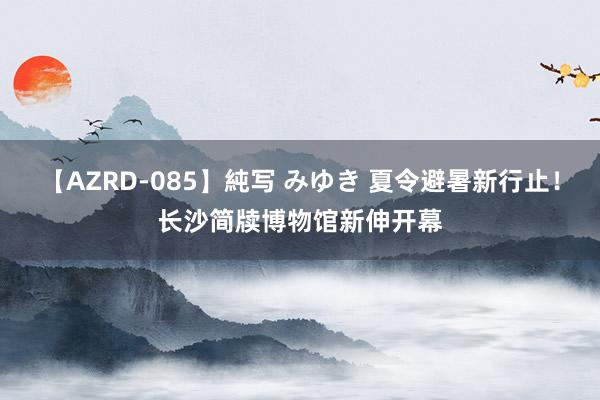 【AZRD-085】純写 みゆき 夏令避暑新行止！长沙简牍博物馆新伸开幕